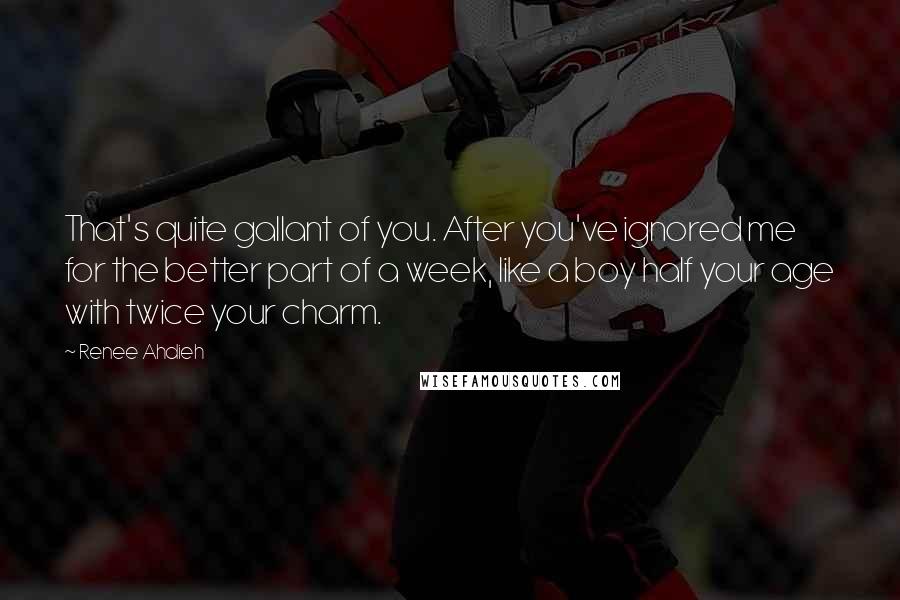 That's quite gallant of you. After you've ignored me for the better part of a week, like a boy half your age with twice your charm.

~ Renee Ahdieh

WISEFAMOUSQUOTES.COM